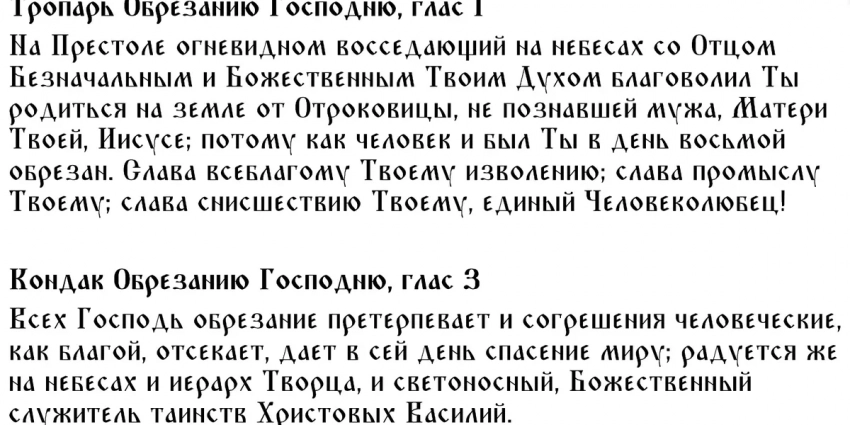 Тропарь Обрезанию Господню, глас 1

На Престоле огневидном восседающий на небесах со Отцом Безначальным и Божественным Твоим Духом благоволил Ты родиться на земле от Отроковицы, не познавшей мужа, Матери Твоей, Иисусе; потому как человек и был Ты в день восьмой обрезан. Слава всеблагому Твоему изволению; слава промыслу Твоему; слава снисшествию Твоему, единый Человеколюбец!

Кондак Обрезанию Господню, глас 3

Всех Господь обрезание претерпевает и согрешения человеческие, как благой, отсекает, дает в сей день спасение миру; радуется же на небесах и иерарх Творца, и светоносный, Божественный служитель таинств Христовых Василий.